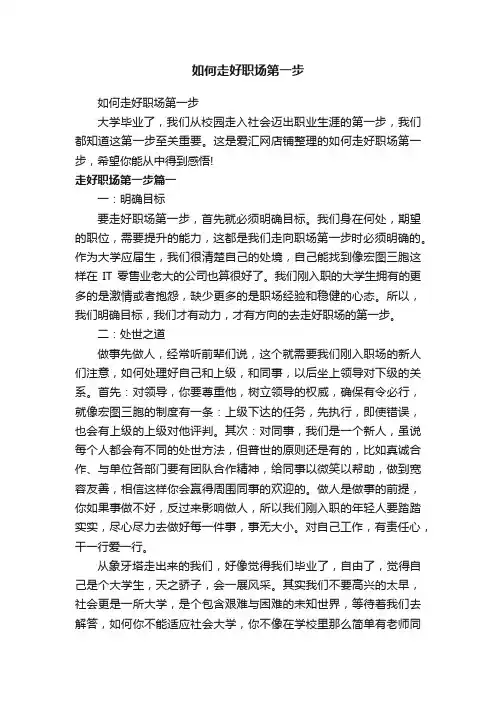 如何走好职场第一步

如何走好职场第一步

大学毕业了，我们从校园走入社会迈出职业生涯的第一步，我们都知道这第一步至关重要。这是爱汇网店铺整理的如何走好职场第一步，希望你能从中得到感悟!

走好职场第一步篇一

一：明确目标

要走好职场第一步，首先就必须明确目标。我们身在何处，期望的职位，需要提升的能力，这都是我们走向职场第一步时必须明确的。作为大学应届生，我们很清楚自己的处境，自己能找到像宏图三胞这样在 IT 零售业老大的公司也算很好了。我们刚入职的大学生拥有的更多的是激情或者抱怨，缺少更多的是职场经验和稳健的心态。所以，我们明确目标，我们才有动力，才有方向的去走好职场的第一步。

二：处世之道

做事先做人，经常听前辈们说，这个就需要我们刚入职场的新人们注意，如何处理好自己和上级，和同事，以后坐上领导对下级的关系。首先：对领导，你要尊重他，树立领导的权威，确保有令必行，就像宏图三胞的制度有一条：上级下达的任务，先执行，即使错误，也会有上级的上级对他评判。其次：对同事，我们是一个新人，虽说每个人都会有不同的处世方法，但普世的原则还是有的，比如真诚合作、与单位各部门要有团队合作精神，给同事以微笑以帮助，做到宽容友善，相信这样你会赢得周围同事的欢迎的。做人是做事的前提，你如果事做不好，反过来影响做人，所以我们刚入职的年轻人要踏踏实实，尽心尽力去做好每一件事，事无大小。对自己工作，有责任心，干一行爱一行。

从象牙塔走出来的我们，好像觉得我们毕业了，自由了，觉得自己是个大学生，天之骄子，会一展风采。其实我们不要高兴的太早，社会更是一所大学，是个包含艰难与困难的未知世界，等待着我们去解答，如何你不能适应社会大学，你不像在学校里那么简单有老师同